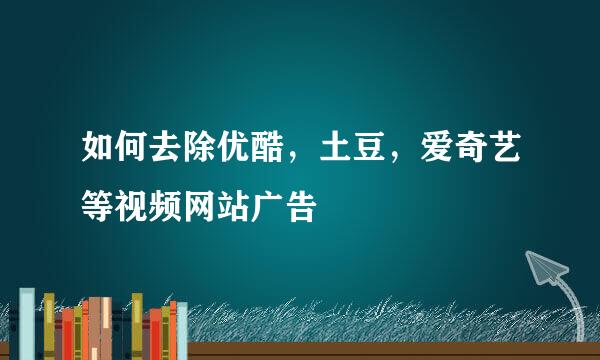 如何去除优酷，土豆，爱奇艺等视频网站广告